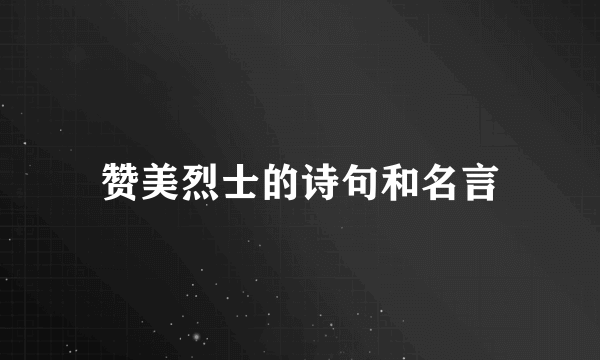 赞美烈士的诗句和名言